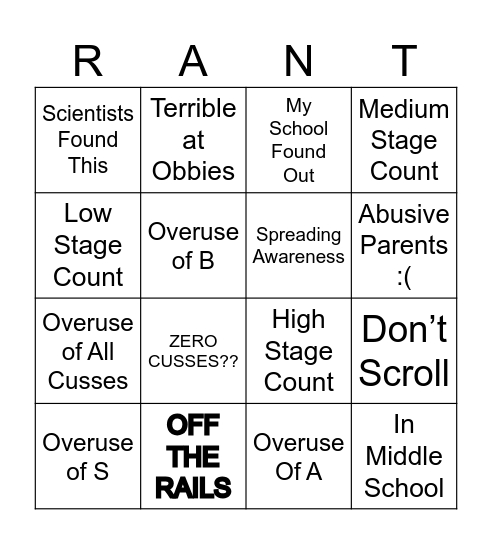 | R | A | N | T |
|---|---|---|---|
| Scientists Found This | Terrible at Obbies | My School Found Out | Medium Stage Count |
| Low Stage Count | Overuse of B | Spreading Awareness | Abusive Parents :( |
| Overuse of All Cusses | ZERO CUSSES?? | High Stage Count | Don’t Scroll |
| Overuse of S | OFF THE RAILS | Overuse Of A | In Middle School |